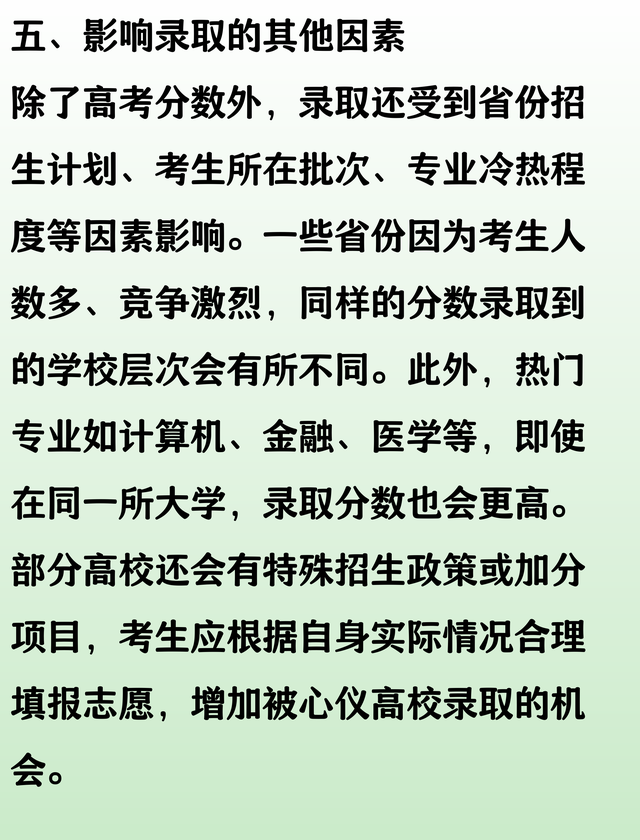 五、影响录取的其他因素

除了高考分数外，录取还受到省份招生计划、考生所在批次、专业冷热程度等因素影响。一些省份因为考生人数多、竞争激烈，同样的分数录取到的学校层次会有所不同。此外，热门专业如计算机、金融、医学等，即使在同一所大学，录取分数也会更高。部分高校还会有特殊招生政策或加分项目，考生应根据自身实际情况合理填报志愿，增加被心仪高校录取的机会。